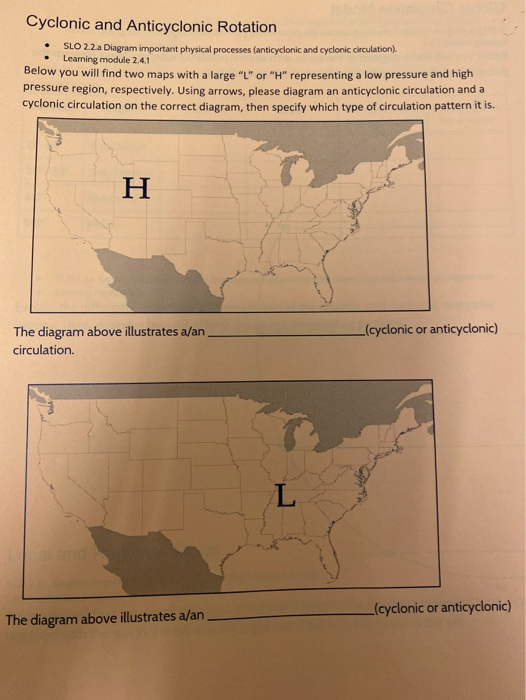 Cyclonic and Anticyclonic Rotation

• SLO 2.2.a Diagram important physical processes (anticyclonic and cyclonic circulation).
• Learning module 2.4.1

Below you will find two maps with a large "L" or "H" representing a low pressure and high pressure region, respectively. Using arrows, please diagram an anticyclonic circulation and a cyclonic circulation on the correct diagram, then specify which type of circulation pattern it is.

H

The diagram above illustrates a/an ____ (cyclonic or anticyclonic) circulation.

L

The diagram above illustrates a/an ____ (cyclonic or anticyclonic)